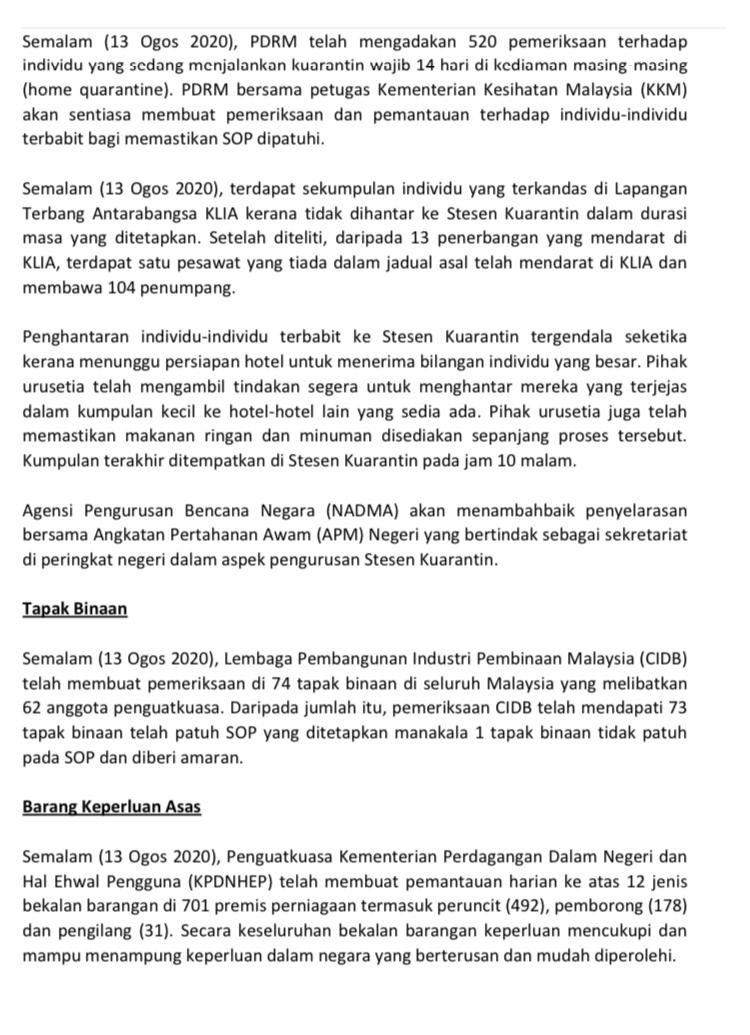 Semalam (13 Ogos 2020), PDRM telah mengadakan 520 pemeriksaan terhadap individu yang sedang menjalankan kuarantin wajib 14 hari di kediaman masing masing (home quarantine). PDRM bersama petugas Kementerian Kesihatan Malaysia (KKM) akan sentiasa membuat pemeriksaan dan pemantauan terhadap individu-individu terbabit bagi memastikan SOP dipatuhi.

Semalam (13 Ogos 2020), terdapat sekumpulan individu yang terkandas di Lapangan Terbang Antarabangsa KLIA kerana tidak dihantar ke Stesen Kuarantin dalam durasi masa yang ditetapkan. Setelah diteliti, daripada 13 penerbangan yang mendarat di KLIA, terdapat satu pesawat yang tiada dalam jadual asal telah mendarat di KLIA dan membawa 104 penumpang.

Penghantaran individu-individu terbabit ke Stesen Kuarantin tergendala seketika kerana menunggu persiapan hotel untuk menerima bilangan individu yang besar. Pihak urusetia telah mengambil tindakan segera untuk menghantar mereka yang terjejas dalam kumpulan kecil ke hotel-hotel lain yang sedia ada. Pihak urusetia juga telah memastikan makanan ringan dan minuman disediakan sepanjang proses tersebut. Kumpulan terakhir ditempatkan di Stesen Kuarantin pada jam 10 malam.

Agensi Pengurusan Bencana Negara (NADMA) akan menambahbaik penyelarasan bersama Angkatan Pertahanan Awam (APM) Negeri yang bertindak sebagai sekretariat di peringkat negeri dalam aspek pengurusan Stesen Kuarantin.

Tapak Binaan

Semalam (13 Ogos 2020), Lembaga Pembangunan Industri Pembinaan Malaysia (CIDB) telah membuat pemeriksaan di 74 tapak binaan di seluruh Malaysia yang melibatkan 62 anggota penguatkuasa. Daripada jumlah itu, pemeriksaan CIDB telah mendapati 73 tapak binaan telah patuh SOP yang ditetapkan manakala 1 tapak binaan tidak patuh pada SOP dan diberi amaran.

Barang Keperluan Asas

Semalam (13 Ogos 2020), Penguatkuasa Kementerian Perdagangan Dalam Negeri dan Hal Ehwal Pengguna (KPDNHEP) telah membuat pemantauan harian ke atas 12 jenis bekalan barangan di 701 premis perniagaan termasuk peruncit (492), pemborong (178) dan pengilang (31). Secara keseluruhan bekalan barangan keperluan mencukupi dan mampu menampung keperluan dalam negara yang berterusan dan mudah diperolehi.